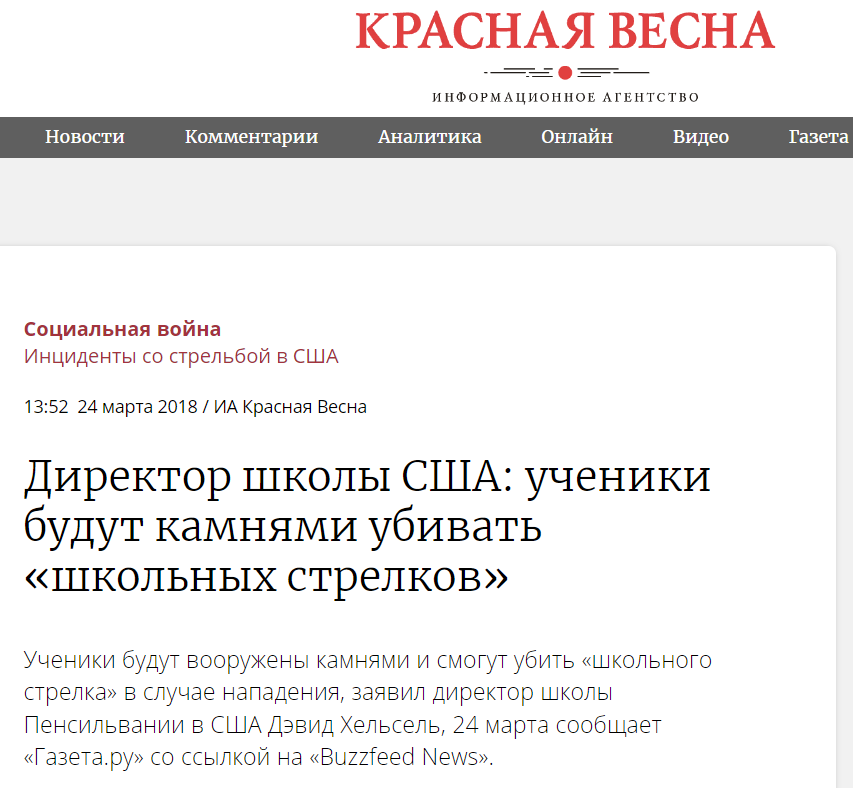 КРАСНАЯ ВЕСНА
ИНФОРМАЦИОННОЕ АГЕНТСТВО

Новости Комментарии Аналитика Онлайн Видео Газета

Социальная война
Инциденты со стрельбой в США

13:52 24 марта 2018 / ИА Красная Весна

Директор школы США: ученики будут камнями убивать «школьных стрелков»

Ученики будут вооружены камнями и смогут убить «школьного стрелка» в случае нападения, заявил директор школы Пенсильвании в США Дэвид Хельсель, 24 марта сообщает «Газета.ру» со ссылкой на «Buzzfeed News».